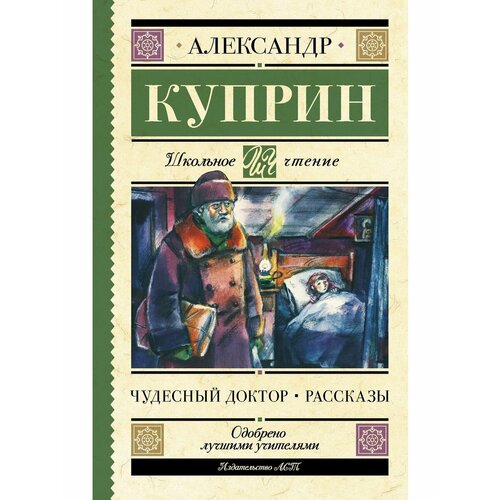 АЛЕКСАНДР

КУПРИН

Школьное ШЧ чтение

ЧУДЕСНЫЙ ДОКТОР • РАССКАЗЫ

Одобрено лучшими учителями

Издательство АСТ